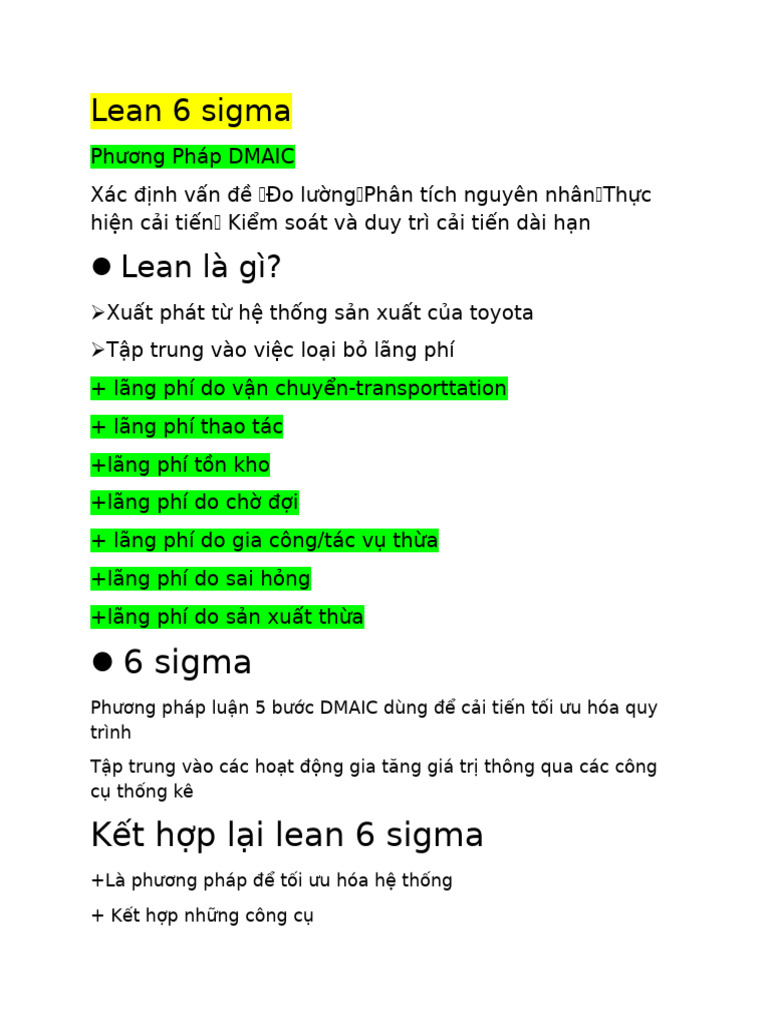 Lean 6 sigma

Phương Pháp DMAIC

Xác định vấn đề Đo lườngPhân tích nguyên nhânThực hiện cải tiến Kiểm soát và duy trì cải tiến dài hạn

● Lean là gì?

➢Xuất phát từ hệ thống sản xuất của toyota

➢Tập trung vào việc loại bỏ lãng phí

+ lãng phí do vận chuyển-transporttation

+ lãng phí thao tác

+lãng phí tồn kho

+lãng phí do chờ đợi

+ lãng phí do gia công/tác vụ thừa

+lãng phí do sai hỏng

+lãng phí do sản xuất thừa

● 6 sigma

Phương pháp luận 5 bước DMAIC dùng để cải tiến tối ưu hóa quy trình

Tập trung vào các hoạt động gia tăng giá trị thông qua các công cụ thống kê

Kết hợp lại lean 6 sigma

+Là phương pháp để tối ưu hóa hệ thống

+ Kết hợp những công cụ